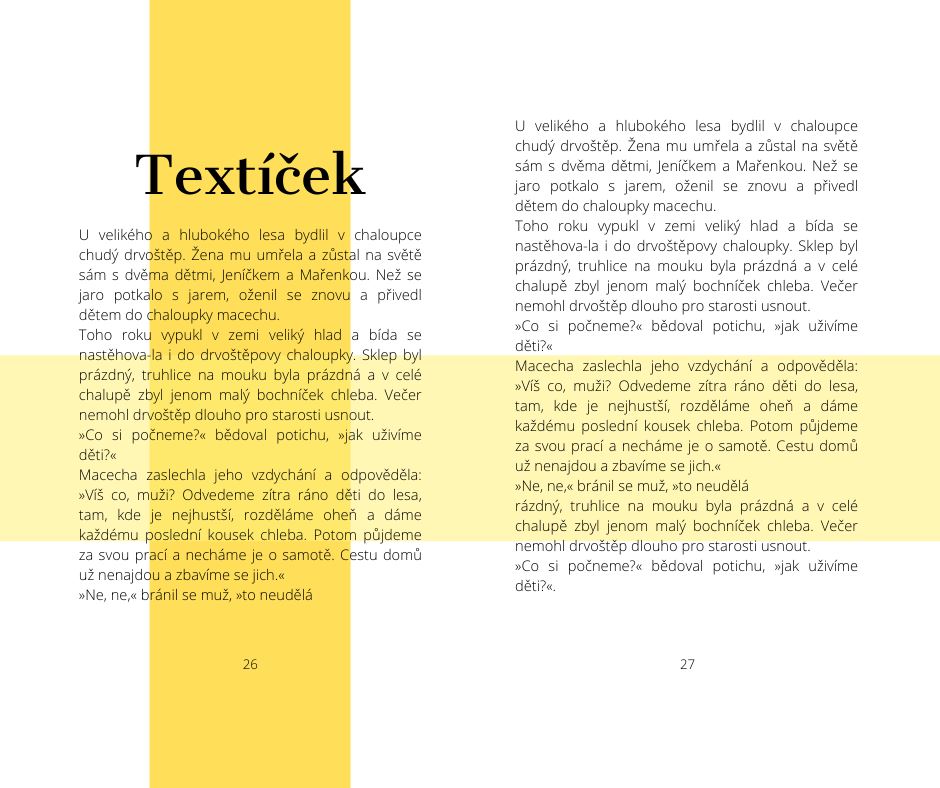 Textíček

U velikého a hlubokého lesa bydlil v chaloupce chudý drvoštěp. Žena mu umřela a zůstal na světě sám s dvěma dětmi, Jeníčkem a Mařenkou. Než se jaro potkalo s jarem, oženil se znovu a přivedl dětem do chaloupky macechu.
Toho roku vypukl v zemi veliký hlad a bída se nastěhova-la i do drvoštěpovy chaloupky. Sklep byl prázdný, truhlice na mouku byla prázdná a v celé chalupě zbyl jenom malý bochníček chleba. Večer nemohl drvoštěp dlouho pro starosti usnout.
»Co si počneme?« bědoval potichu, »jak uživíme děti?«
Macecha zaslechla jeho vzdychání a odpověděla: »Víš co, muži? Odvedeme zítra ráno děti do lesa, tam, kde je nejhustší, rozděláme oheň a dáme každému poslední kousek chleba. Potom půjdeme za svou prací a necháme je o samotě. Cestu domů už nenajdou a zbavíme se jich.«
»Ne, ne,« bránil se muž, »to neudělá

26

U velikého a hlubokého lesa bydlil v chaloupce chudý drvoštěp. Žena mu umřela a zůstal na světě sám s dvěma dětmi, Jeníčkem a Mařenkou. Než se jaro potkalo s jarem, oženil se znovu a přivedl dětem do chaloupky macechu.
Toho roku vypukl v zemi veliký hlad a bída se nastěhova-la i do drvoštěpovy chaloupky. Sklep byl prázdný, truhlice na mouku byla prázdná a v celé chalupě zbyl jenom malý bochníček chleba. Večer nemohl drvoštěp dlouho pro starosti usnout.
»Co si počneme?« bědoval potichu, »jak uživíme děti?«
Macecha zaslechla jeho vzdychání a odpověděla: »Víš co, muži? Odvedeme zítra ráno děti do lesa, tam, kde je nejhustší, rozděláme oheň a dáme každému poslední kousek chleba. Potom půjdeme za svou prací a necháme je o samotě. Cestu domů už nenajdou a zbavíme se jich.«
»Ne, ne,« bránil se muž, »to neudělá
rázdný, truhlice na mouku byla prázdná a v celé chalupě zbyl jenom malý bochníček chleba. Večer nemohl drvoštěp dlouho pro starosti usnout.
»Co si počneme?« bědoval potichu, »jak uživíme děti?«.

27